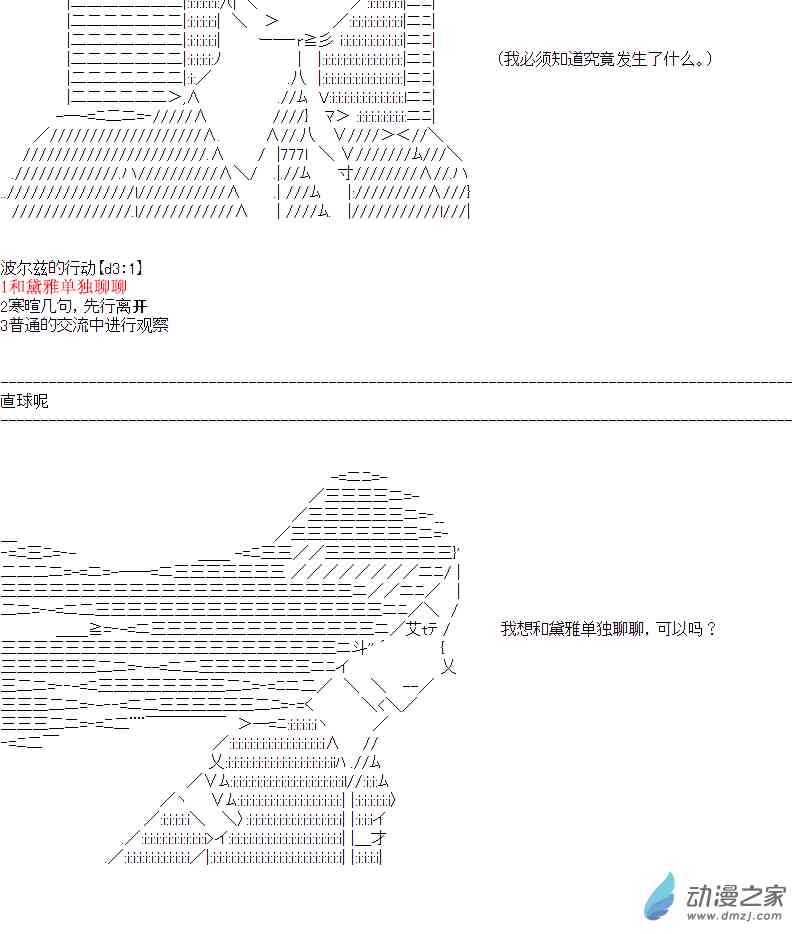 (我必须知道究竟发生了什么。)

波尔兹的行动【d3:1】
1和黛雅单独聊聊
2寒暄几句，先行离开
3普通的交流中进行观察

直球呢

我想和黛雅单独聊聊，可以吗？

动漫之家
www.dmzj.com